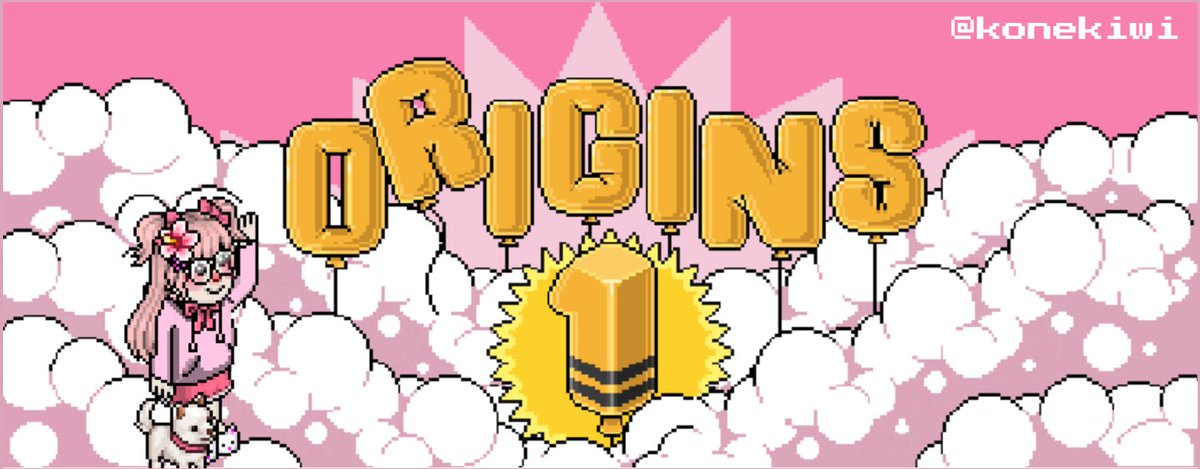 @konekiwi

ORIGINS

1